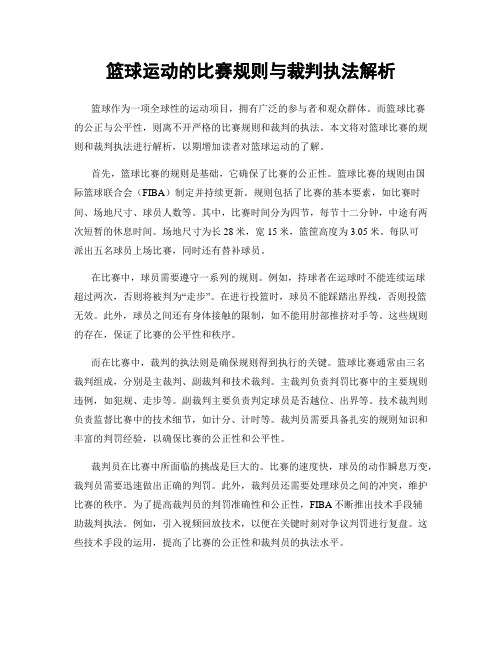 篮球运动的比赛规则与裁判执法解析

篮球作为一项全球性的运动项目，拥有广泛的参与者和观众群体。而篮球比赛的公正与公平性，则离不开严格的比赛规则和裁判的执法。本文将对篮球比赛的规则和裁判执法进行解析，以期增加读者对篮球运动的了解。

首先，篮球比赛的规则是基础，它确保了比赛的公正性。篮球比赛的规则由国际篮球联合会（FIBA）制定并持续更新。规则包括了比赛的基本要素，如比赛时间、场地尺寸、球员人数等。其中，比赛时间分为四节，每节十二分钟，中途有两次短暂的休息时间。场地尺寸为长 28 米，宽 15 米，篮筐高度为 3.05 米。每队可派出五名球员上场比赛，同时还有替补球员。

在比赛中，球员需要遵守一系列的规则。例如，持球者在运球时不能连续运球超过两次，否则将被判为“走步”。在进行投篮时，球员不能踩踏出界线，否则投篮无效。此外，球员之间还有身体接触的限制，如不能用肘部推挤对手等。这些规则的存在，保证了比赛的公平性和秩序。

而在比赛中，裁判的执法则是确保规则得到执行的关键。篮球比赛通常由三名裁判组成，分别是主裁判、副裁判和技术裁判。主裁判负责判罚比赛中的主要规则违例，如犯规、走步等。副裁判主要负责判定球员是否越位、出界等。技术裁判则负责监督比赛中的技术细节，如计分、计时等。裁判员需要具备扎实的规则知识和丰富的判罚经验，以确保比赛的公正性和公平性。

裁判员在比赛中所面临的挑战是巨大的。比赛的速度快，球员的动作瞬息万变，裁判员需要迅速做出正确的判罚。此外，裁判员还需要处理球员之间的冲突，维护比赛的秩序。为了提高裁判员的判罚准确性和公正性，FIBA 不断推出技术手段辅助裁判执法。例如，引入视频回放技术，以便在关键时刻对争议判罚进行复盘。这些技术手段的运用，提高了比赛的公正性和裁判员的执法水平。